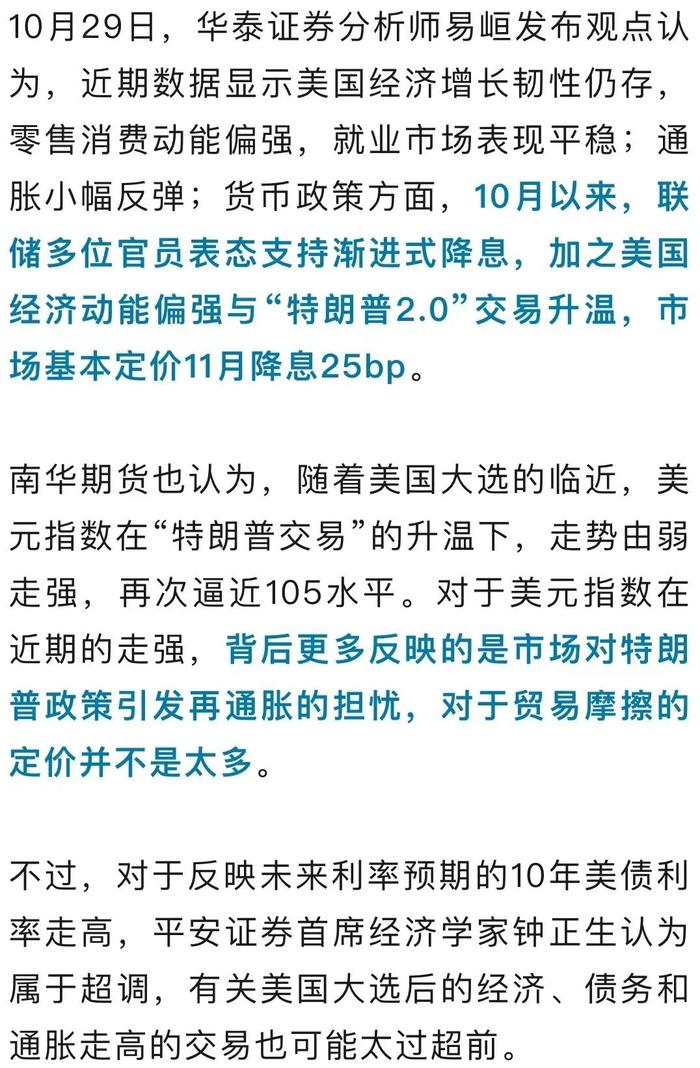 10月29日，华泰证券分析师易峘发布观点认为，近期数据显示美国经济增长韧性仍存，零售消费动能偏强，就业市场表现平稳；通胀小幅反弹；货币政策方面，10月以来，联储多位官员表态支持渐进式降息，加之美国经济动能偏强与“特朗普2.0”交易升温，市场基本定价11月降息25bp。

南华期货也认为，随着美国大选的临近，美元指数在“特朗普交易”的升温下，走势由弱走强，再次逼近105水平。对于美元指数在近期的走强，背后更多反映的是市场对特朗普政策引发再通胀的担忧，对于贸易摩擦的定价并不是太多。

不过，对于反映未来利率预期的10年美债利率走高，平安证券首席经济学家钟正生认为属于超调，有关美国大选后的经济、债务和通胀走高的交易也可能太过超前。